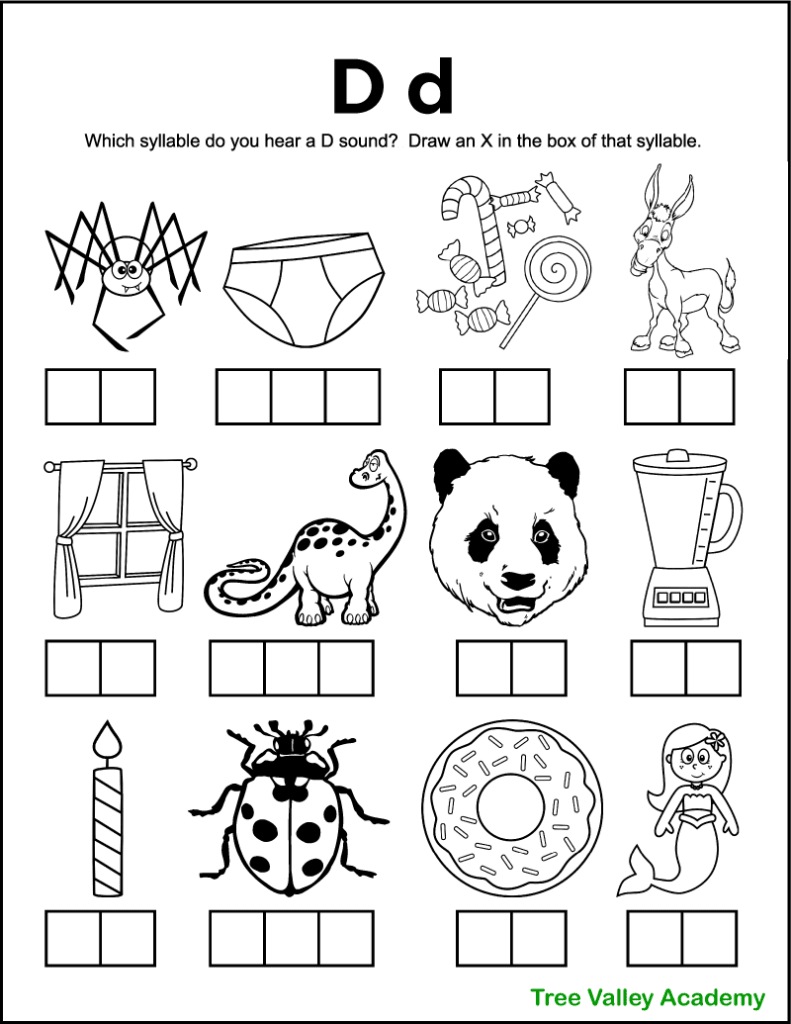 D d

Which syllable do you hear a D sound? Draw an X in the box of that syllable.

Tree Valley Academy